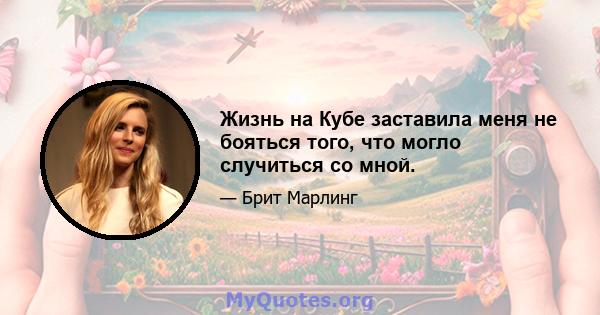 Жизнь на Кубе заставила меня не бояться того, что могло случиться со мной.

— Брит Марлинг

MyQuotes.org